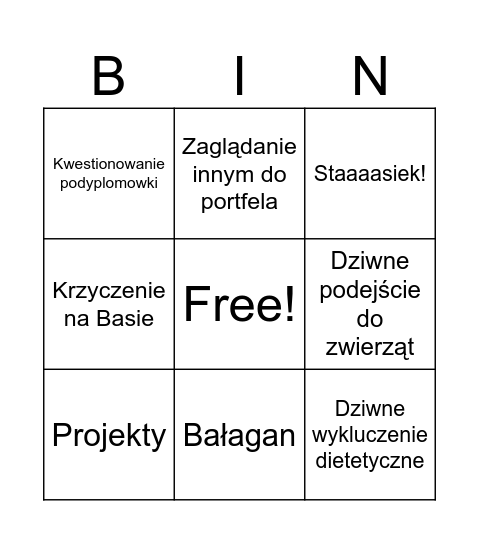 | B | I | N |
|---|---|---|
| Kwestionowanie podyplomowki | Zaglądanie innym do portfela | Staaaasiek! |
| Krzyczenie na Basie | Free! | Dziwne podejście do zwierząt |
| Projekty | Bałagan | Dziwne wykluczenie dietetyczne |